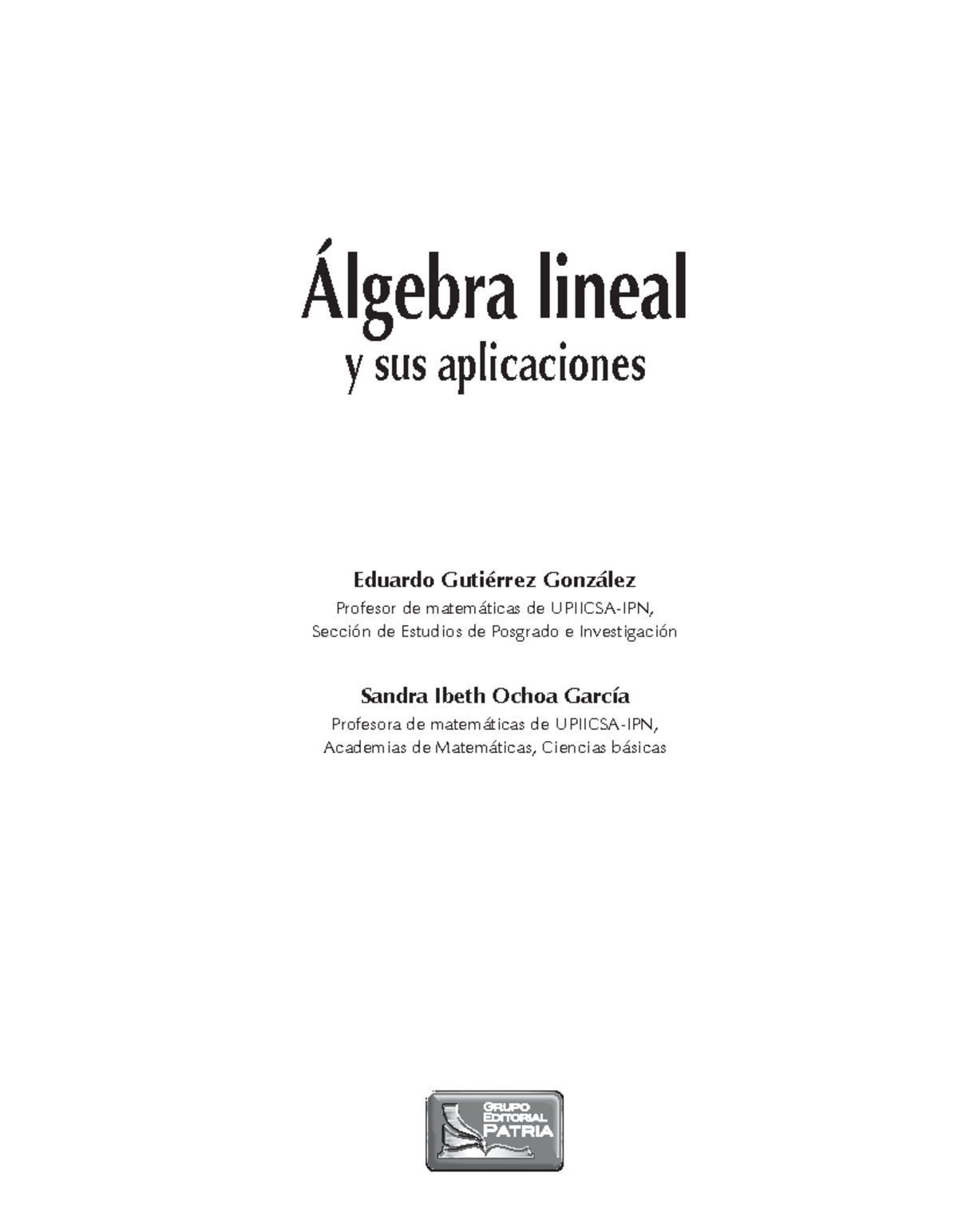 Álgebra lineal
y sus aplicaciones

Eduardo Gutiérrez González
Profesor de matemáticas de UPIICSA-IPN,
Sección de Estudios de Posgrado e Investigación

Sandra Ibeth Ochoa García
Profesora de matemáticas de UPIICSA-IPN,
Academias de Matemáticas, Ciencias básicas

GRUPO
EDITORIAL
PATRIA